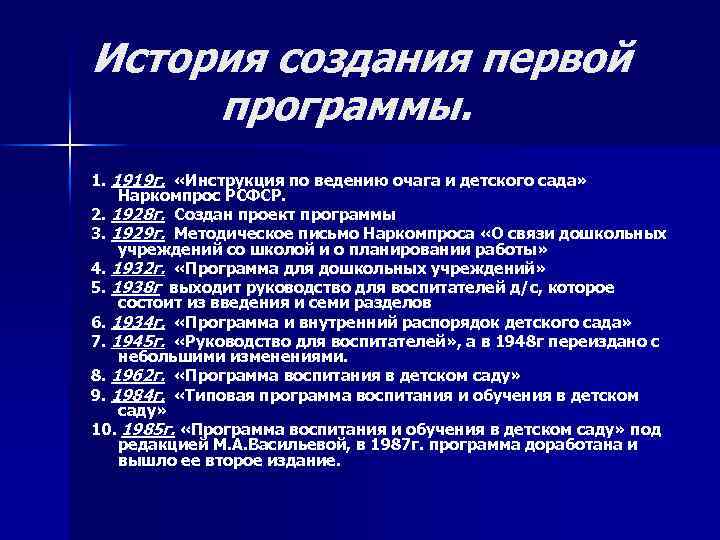 История создания первой программы.

1. 1919г. «Инструкция по ведению очага и детского сада» Наркомпрос РСФСР.
2. 1928г. Создан проект программы
3. 1929г. Методическое письмо Наркомпроса «О связи дошкольных учреждений со школой и о планировании работы»
4. 1932г. «Программа для дошкольных учреждений»
5. 1938г выходит руководство для воспитателей д/с, которое состоит из введения и семи разделов
6. 1934г. «Программа и внутренний распорядок детского сада»
7. 1945г. «Руководство для воспитателей», а в 1948г переиздано с небольшими изменениями.
8. 1962г. «Программа воспитания в детском саду»
9. 1984г. «Типовая программа воспитания и обучения в детском саду»
10. 1985г. «Программа воспитания и обучения в детском саду» под редакцией М.А.Васильевой, в 1987г. программа доработана и вышло ее второе издание.